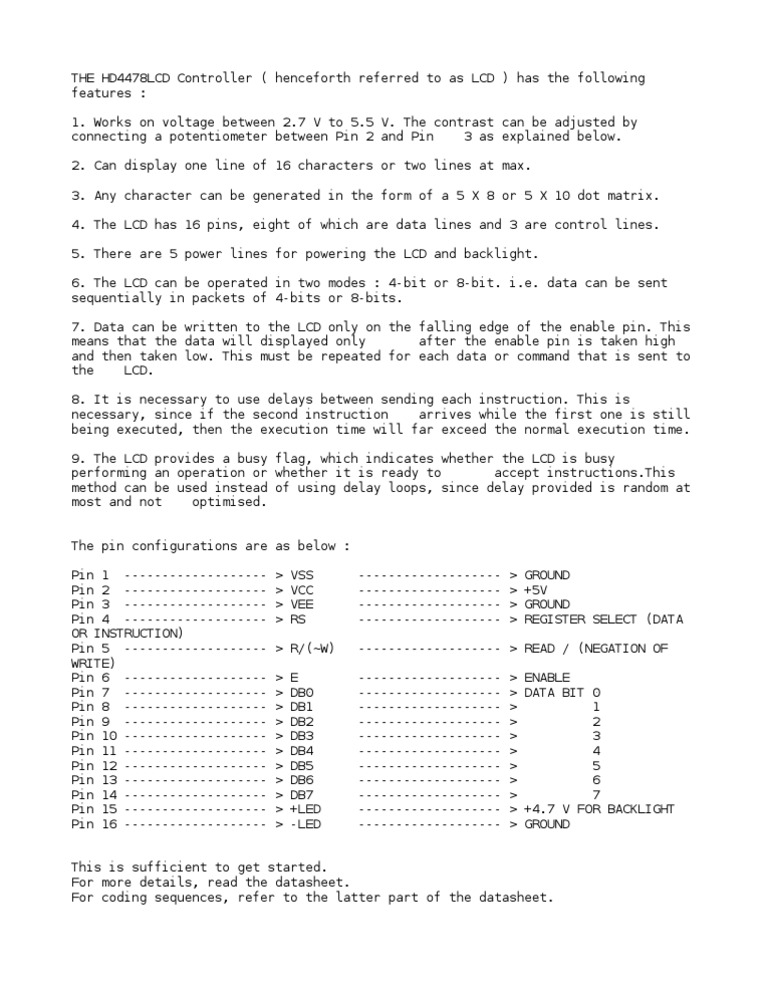 THE HD4478LCD Controller ( henceforth referred to as LCD ) has the following features :

1. Works on voltage between 2.7 V to 5.5 V. The contrast can be adjusted by connecting a potentiometer between Pin 2 and Pin 3 as explained below.

2. Can display one line of 16 characters or two lines at max.

3. Any character can be generated in the form of a 5 X 8 or 5 X 10 dot matrix.

4. The LCD has 16 pins, eight of which are data lines and 3 are control lines.

5. There are 5 power lines for powering the LCD and backlight.

6. The LCD can be operated in two modes : 4-bit or 8-bit. i.e. data can be sent sequentially in packets of 4-bits or 8-bits.

7. Data can be written to the LCD only on the falling edge of the enable pin. This means that the data will displayed only after the enable pin is taken high and then taken low. This must be repeated for each data or command that is sent to the LCD.

8. It is necessary to use delays between sending each instruction. This is necessary, since if the second instruction arrives while the first one is still being executed, then the execution time will far exceed the normal execution time.

9. The LCD provides a busy flag, which indicates whether the LCD is busy performing an operation or whether it is ready to accept instructions.This method can be used instead of using delay loops, since delay provided is random at most and not optimised.

The pin configurations are as below :

Pin 1 ------------------ > VSS ------------------ > GROUND
Pin 2 ------------------ > VCC ------------------ > +5V
Pin 3 ------------------ > VEE ------------------ > GROUND
Pin 4 ------------------ > RS ------------------ > REGISTER SELECT (DATA OR INSTRUCTION)
Pin 5 ------------------ > R/(~W) ------------------ > READ / (NEGATION OF WRITE)
Pin 6 ------------------ > E ------------------ > ENABLE
Pin 7 ------------------ > DB0 ------------------ > DATA BIT 0
Pin 8 ------------------ > DB1 ------------------ > 1
Pin 9 ------------------ > DB2 ------------------ > 2
Pin 10 ------------------ > DB3 ------------------ > 3
Pin 11 ------------------ > DB4 ------------------ > 4
Pin 12 ------------------ > DB5 ------------------ > 5
Pin 13 ------------------ > DB6 ------------------ > 6
Pin 14 ------------------ > DB7 ------------------ > 7
Pin 15 ------------------ > +LED ------------------ > +4.7 V FOR BACKLIGHT
Pin 16 ------------------ > -LED ------------------ > GROUND

This is sufficient to get started.
For more details, read the datasheet.
For coding sequences, refer to the latter part of the datasheet.